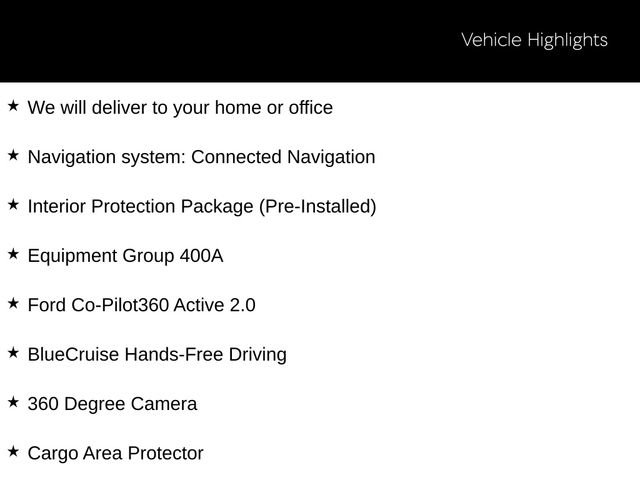 Vehicle Highlights

★ We will deliver to your home or office

★ Navigation system: Connected Navigation

★ Interior Protection Package (Pre-Installed)

★ Equipment Group 400A

★ Ford Co-Pilot360 Active 2.0

★ BlueCruise Hands-Free Driving

★ 360 Degree Camera

★ Cargo Area Protector